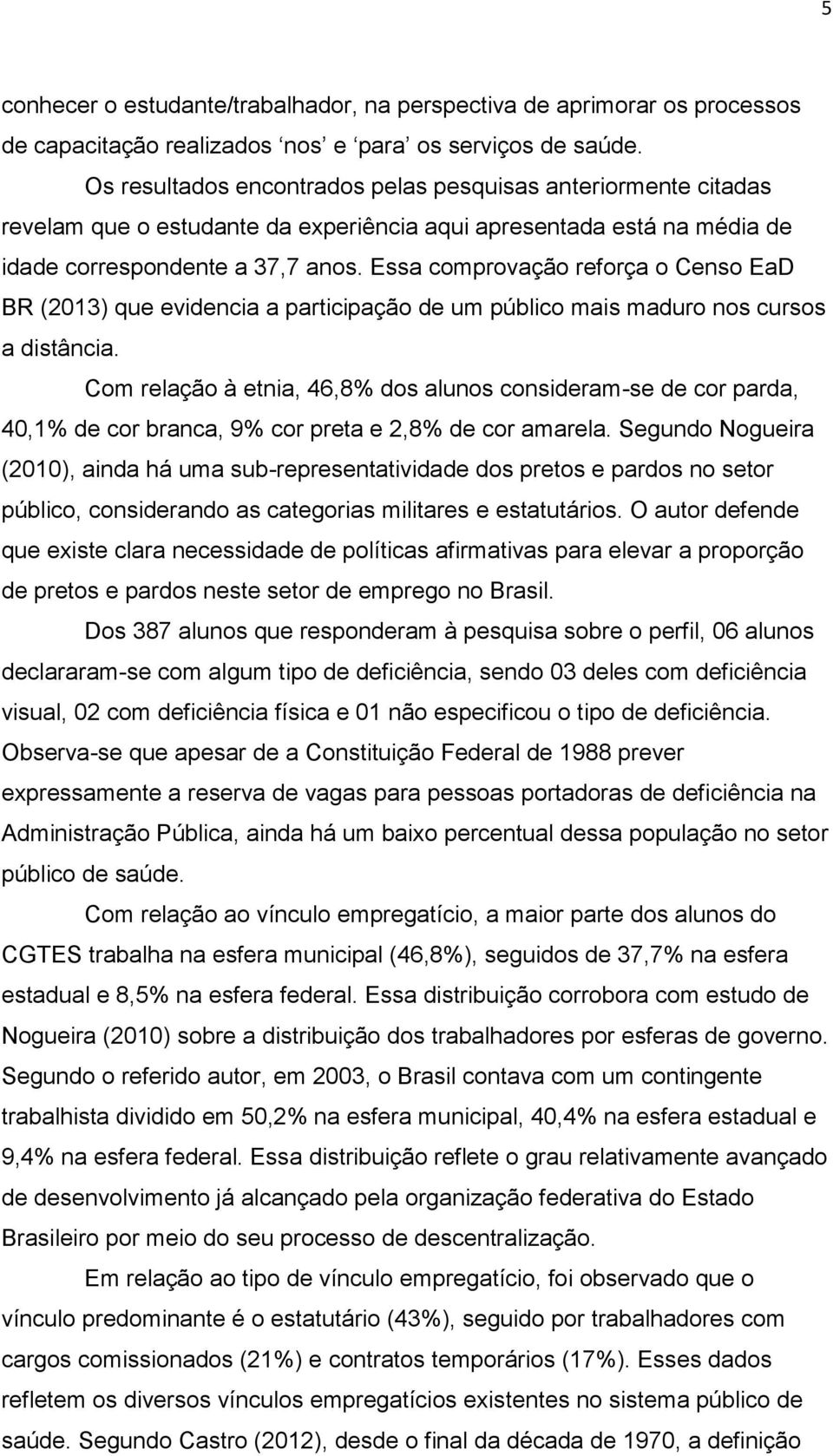 5

conhecer o estudante/trabalhador, na perspectiva de aprimorar os processos de capacitação realizados 'nos' e 'para' os serviços de saúde.

Os resultados encontrados pelas pesquisas anteriormente citadas revelam que o estudante da experiência aqui apresentada está na média de idade correspondente a 37,7 anos. Essa comprovação reforça o Censo EaD BR (2013) que evidencia a participação de um público mais maduro nos cursos a distância.

Com relação à etnia, 46,8% dos alunos consideram-se de cor parda, 40,1% de cor branca, 9% cor preta e 2,8% de cor amarela. Segundo Nogueira (2010), ainda há uma sub-representatividade dos pretos e pardos no setor público, considerando as categorias militares e estatutários. O autor defende que existe clara necessidade de políticas afirmativas para elevar a proporção de pretos e pardos neste setor de emprego no Brasil.

Dos 387 alunos que responderam à pesquisa sobre o perfil, 06 alunos declararam-se com algum tipo de deficiência, sendo 03 deles com deficiência visual, 02 com deficiência física e 01 não especificou o tipo de deficiência. Observa-se que apesar de a Constituição Federal de 1988 prever expressamente a reserva de vagas para pessoas portadoras de deficiência na Administração Pública, ainda há um baixo percentual dessa população no setor público de saúde.

Com relação ao vínculo empregatício, a maior parte dos alunos do CGTES trabalha na esfera municipal (46,8%), seguidos de 37,7% na esfera estadual e 8,5% na esfera federal. Essa distribuição corrobora com estudo de Nogueira (2010) sobre a distribuição dos trabalhadores por esferas de governo. Segundo o referido autor, em 2003, o Brasil contava com um contingente trabalhista dividido em 50,2% na esfera municipal, 40,4% na esfera estadual e 9,4% na esfera federal. Essa distribuição reflete o grau relativamente avançado de desenvolvimento já alcançado pela organização federativa do Estado Brasileiro por meio do seu processo de descentralização.

Em relação ao tipo de vínculo empregatício, foi observado que o vínculo predominante é o estatutário (43%), seguido por trabalhadores com cargos comissionados (21%) e contratos temporários (17%). Esses dados refletem os diversos vínculos empregatícios existentes no sistema público de saúde. Segundo Castro (2012), desde o final da década de 1970, a definição